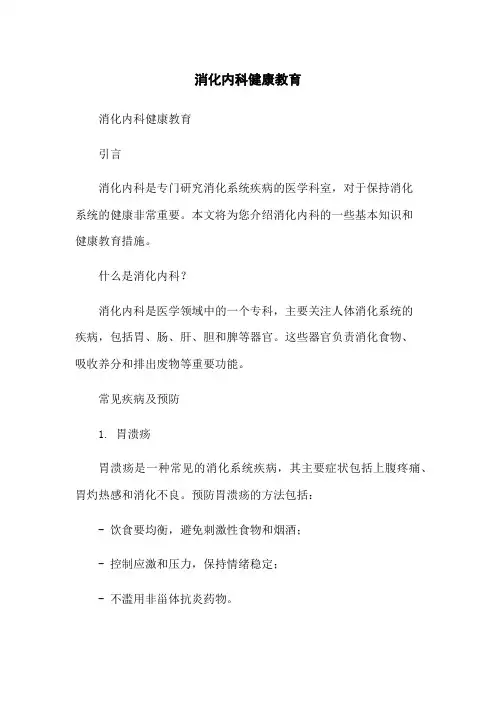 消化内科健康教育

消化内科健康教育

引言

消化内科是专门研究消化系统疾病的医学科室，对于保持消化系统的健康非常重要。本文将为您介绍消化内科的一些基本知识和健康教育措施。

什么是消化内科？

消化内科是医学领域中的一个专科，主要关注人体消化系统的疾病，包括胃、肠、肝、胆和脾等器官。这些器官负责消化食物、吸收养分和排出废物等重要功能。

常见疾病及预防

1. 胃溃疡

胃溃疡是一种常见的消化系统疾病，其主要症状包括上腹疼痛、胃灼热感和消化不良。预防胃溃疡的方法包括：

- 饮食要均衡，避免刺激性食物和烟酒；

- 控制应激和压力，保持情绪稳定；

- 不滥用非甾体抗炎药物。